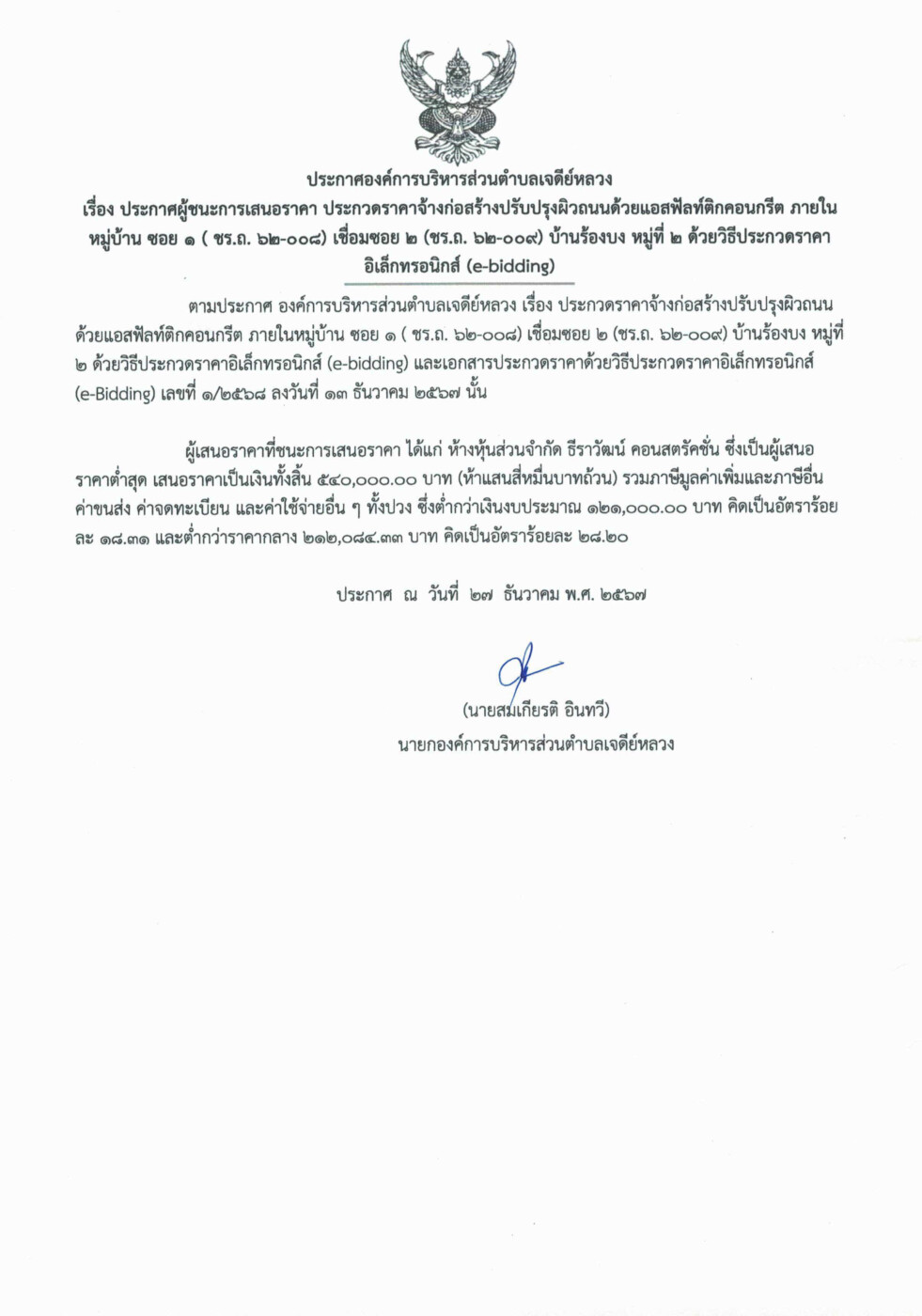 ประกาศองค์การบริหารส่วนตำบลเจดีย์หลวง
เรื่อง ประกาศผู้ชนะการเสนอราคา ประกวดราคาจ้างก่อสร้างปรับปรุงผิวถนนด้วยแอสฟัลท์ติกคอนกรีต ภายในหมู่บ้าน ซอย ๑ ( ชร.ถ. ๖๒-๐๐๘) เชื่อมซอย ๒ (ชร.ถ. ๖๒-๐๐๙) บ้านร้องบง หมู่ที่ ๒ ด้วยวิธีประกวดราคาอิเล็กทรอนิกส์ (e-bidding)

ตามประกาศ องค์การบริหารส่วนตำบลเจดีย์หลวง เรื่อง ประกวดราคาจ้างก่อสร้างปรับปรุงผิวถนนด้วยแอสฟัลท์ติกคอนกรีต ภายในหมู่บ้าน ซอย ๑ ( ชร.ถ. ๖๒-๐๐๘) เชื่อมซอย ๒ (ชร.ถ. ๖๒-๐๐๙) บ้านร้องบง หมู่ที่ ๒ ด้วยวิธีประกวดราคาอิเล็กทรอนิกส์ (e-bidding) และเอกสารประกวดราคาด้วยวิธีประกวดราคาอิเล็กทรอนิกส์ (e-Bidding) เลขที่ ๑/๒๕๖๘ ลงวันที่ ๑๓ ธันวาคม ๒๕๖๗ นั้น

ผู้เสนอราคาที่ชนะการเสนอราคา ได้แก่ ห้างหุ้นส่วนจำกัด ธีราวัฒน์ คอนสตรัคชั่น ซึ่งเป็นผู้เสนอราคาต่ำสุด เสนอราคาเป็นเงินทั้งสิ้น ๕๔๐,๐๐๐.๐๐ บาท (ห้าแสนสี่หมื่นบาทถ้วน) รวมภาษีมูลค่าเพิ่มและภาษีอื่น ค่าขนส่ง ค่าจดทะเบียน และค่าใช้จ่ายอื่น ๆ ทั้งปวง ซึ่งต่ำกว่าเงินงบประมาณ ๑๒๑,๐๐๐.๐๐ บาท คิดเป็นอัตราร้อยละ ๑๘.๓๑ และต่ำกว่าราคากลาง ๒๑๒,๐๘๔.๓๓ บาท คิดเป็นอัตราร้อยละ ๒๘.๒๐

ประกาศ ณ วันที่ ๒๗ ธันวาคม พ.ศ. ๒๕๖๗

(นายสมเกียรติ อินทวี)
นายกองค์การบริหารส่วนตำบลเจดีย์หลวง